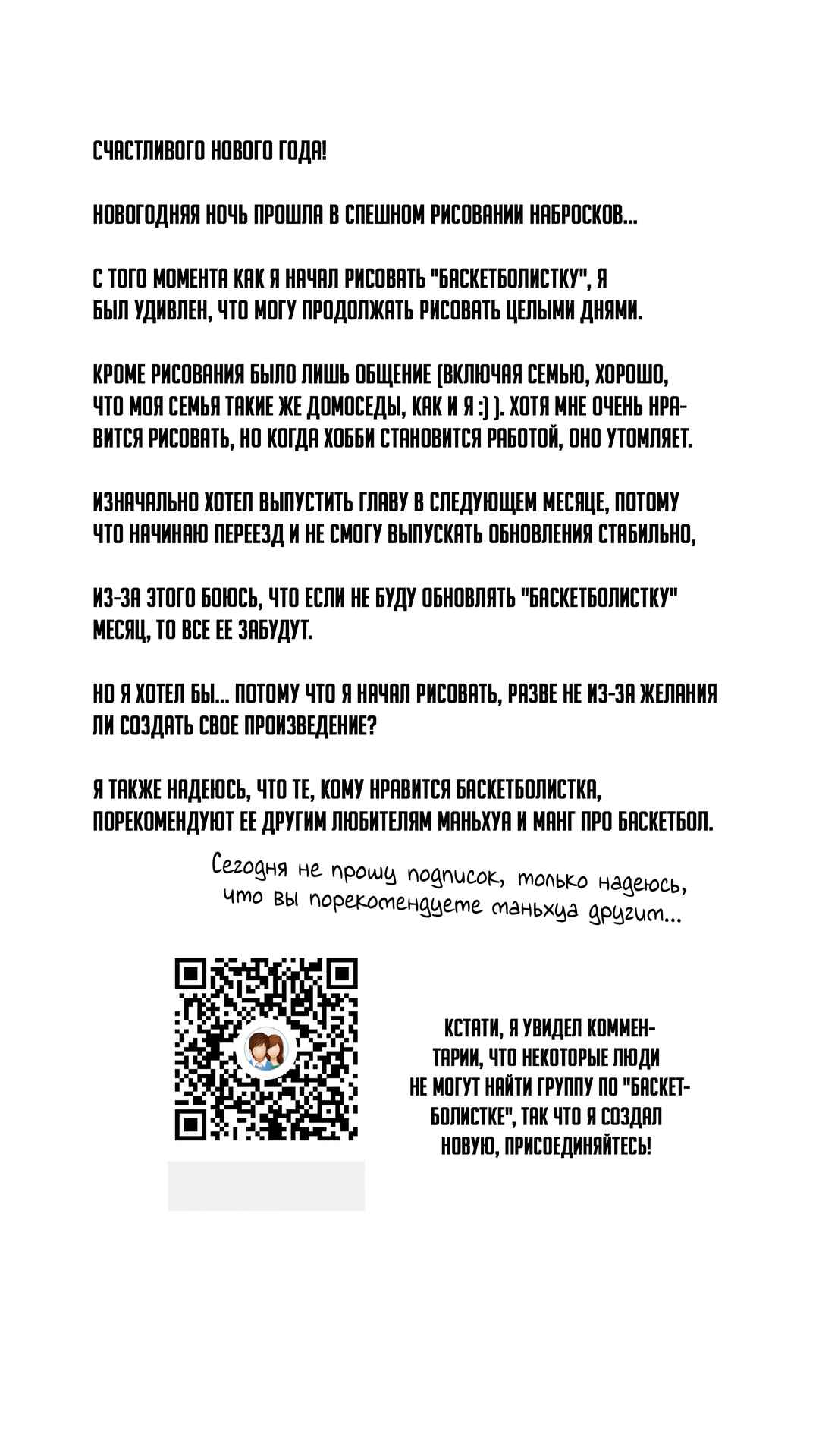 СЧАСТЛИВОГО НОВОГО ГОДА!

НОВОГОДНЯЯ НОЧЬ ПРОШЛА В СПЕШНОМ РИСОВАНИИ НАБРОСКОВ...

С ТОГО МОМЕНТА КАК Я НАЧАЛ РИСОВАТЬ "БАСКЕТБОЛИСТКУ", Я БЫЛ УДИВЛЕН, ЧТО МОГУ ПРОДОЛЖАТЬ РИСОВАТЬ ЦЕЛЫМИ ДНЯМИ.

КРОМЕ РИСОВАНИЯ БЫЛО ЛИШЬ ОБЩЕНИЕ (ВКЛЮЧАЯ СЕМЬЮ, ХОРОШО, ЧТО МОЯ СЕМЬЯ ТАКИЕ ЖЕ ДОМОСЕДЫ, КАК И Я :) ). ХОТЯ МНЕ ОЧЕНЬ НРАВИТСЯ РИСОВАТЬ, НО КОГДА ХОББИ СТАНОВИТСЯ РАБОТОЙ, ОНО УТОМЛЯЕТ.

ИЗНАЧАЛЬНО ХОТЕЛ ВЫПУСТИТЬ ГЛАВУ В СЛЕДУЮЩЕМ МЕСЯЦЕ, ПОТОМУ ЧТО НАЧИНАЮ ПЕРЕЕЗД И НЕ СМОГУ ВЫПУСКАТЬ ОБНОВЛЕНИЯ СТАБИЛЬНО,

ИЗ-ЗА ЭТОГО БОЮСЬ, ЧТО ЕСЛИ НЕ БУДУ ОБНОВЛЯТЬ "БАСКЕТБОЛИСТКУ" МЕСЯЦ, ТО ВСЕ ЕЕ ЗАБУДУТ.

НО Я ХОТЕЛ БЫ... ПОТОМУ ЧТО Я НАЧАЛ РИСОВАТЬ, РАЗВЕ НЕ ИЗ-ЗА ЖЕЛАНИЯ ЛИ СОЗДАТЬ СВОЕ ПРОИЗВЕДЕНИЕ?

Я ТАКЖЕ НАДЕЮСЬ, ЧТО ТЕ, КОМУ НРАВИТСЯ БАСКЕТБОЛИСТКА, ПОРЕКОМЕНДУЮТ ЕЕ ДРУГИМ ЛЮБИТЕЛЯМ МАНЬХУА И МАНГ ПРО БАСКЕТБОЛ.

Сегодня не прошу подписок, только надеюсь, что вы порекомендуете маньхуа другим...

КСТАТИ, Я УВИДЕЛ КОММЕНТАРИИ, ЧТО НЕКОТОРЫЕ ЛЮДИ НЕ МОГУТ НАЙТИ ГРУППУ ПО "БАСКЕТБОЛИСТКЕ", ТАК ЧТО Я СОЗДАЛ НОВУЮ, ПРИСОЕДИНЯЙТЕСЬ!